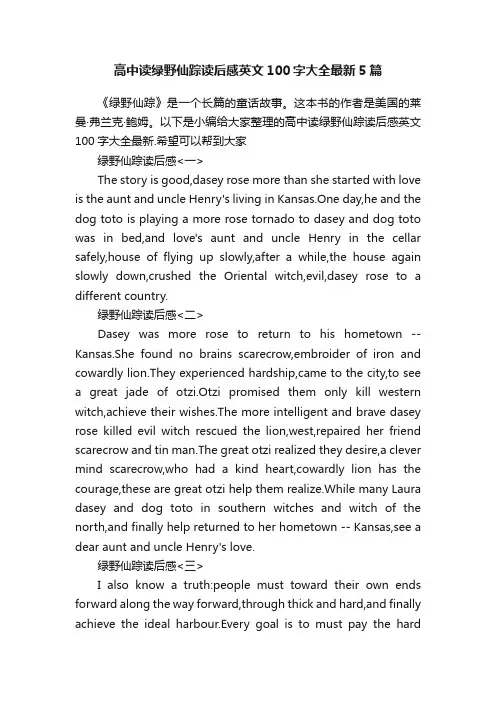 高中读绿野仙踪读后感英文100字大全最新5篇

《绿野仙踪》是一个长篇的童话故事。这本书的作者是美国的莱曼·弗兰克·鲍姆。以下是小编给大家整理的高中读绿野仙踪读后感英文100字大全最新.希望可以帮到大家

绿野仙踪读后感<一>

The story is good,dasey rose more than she started with love is the aunt and uncle Henry's living in Kansas.One day,he and the dog toto is playing a more rose tornado to dasey and dog toto was in bed,and love's aunt and uncle Henry in the cellar safely,house of flying up slowly,after a while,the house again slowly down,crushed the Oriental witch,evil,dasey rose to a different country.

绿野仙踪读后感<二>

Dasey was more rose to return to his hometown -- Kansas.She found no brains scarecrow,embroider of iron and cowardly lion.They experienced hardship,came to the city,to see a great jade of otzi.Otzi promised them only kill western witch,achieve their wishes.The more intelligent and brave dasey rose killed evil witch rescued the lion,west,repaired her friend scarecrow and tin man.The great otzi realized they desire,a clever mind scarecrow,who had a kind heart,cowardly lion has the courage,these are great otzi help them realize.While many Laura dasey and dog toto in southern witches and witch of the north,and finally help returned to her hometown -- Kansas,see a dear aunt and uncle Henry's love.

绿野仙踪读后感<三>

I also know a truth:people must toward their own ends forward along the way forward,through thick and hard,and finally achieve the ideal harbour.Every goal is to must pay the hard